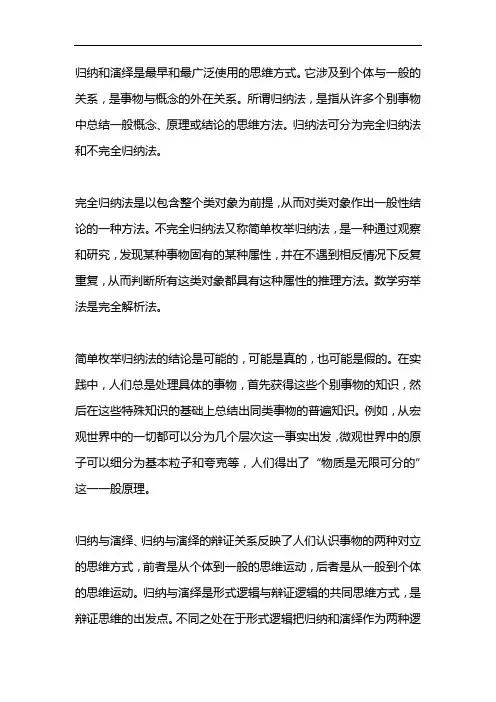 归纳和演绎是最早和最广泛使用的思维方式。它涉及到个体与一般的关系，是事物与概念的外在关系。所谓归纳法，是指从许多个别事物中总结一般概念、原理或结论的思维方法。归纳法可分为完全归纳法和不完全归纳法。

完全归纳法是以包含整个类对象为前提，从而对类对象作出一般性结论的一种方法。不完全归纳法又称简单枚举归纳法，是一种通过观察和研究，发现某种事物固有的某种属性，并在不遇到相反情况下反复重复，从而判断所有这类对象都具有这种属性的推理方法。数学穷举法是完全解析法。

简单枚举归纳法的结论是可能的，可能是真的，也可能是假的。在实践中，人们总是处理具体的事物，首先获得这些个别事物的知识，然后在这些特殊知识的基础上总结出同类事物的普遍知识。例如，从宏观世界中的一切都可以分为几个层次这一事实出发，微观世界中的原子可以细分为基本粒子和夸克等，人们得出了“物质是无限可分的”这一一般原理。

归纳与演绎、归纳与演绎的辩证关系反映了人们认识事物的两种对立的思维方式，前者是从个体到一般的思维运动，后者是从一般到个体的思维运动。归纳与演绎是形式逻辑与辩证逻辑的共同思维方式，是辩证思维的出发点。不同之处在于形式逻辑把归纳和演绎作为两种逻